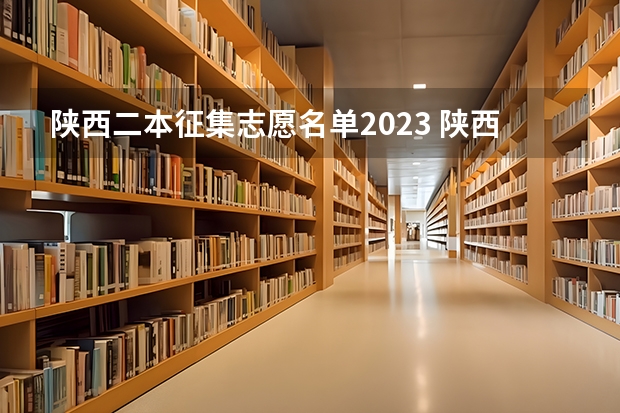 陕西二本征集志愿名单2023 陕西